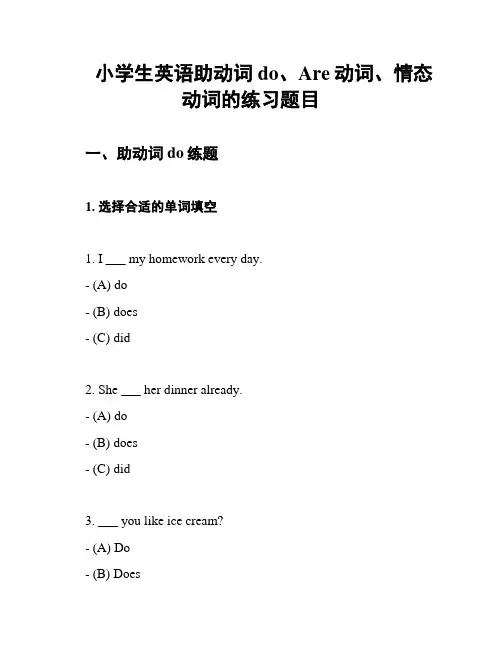 小学生英语助动词 do、Are 动词、情态动词的练习题目

一、助动词 do 练题

1. 选择合适的单词填空

1. I ___ my homework every day.

- (A) do

- (B) does

- (C) did

2. She ___ her dinner already.

- (A) do

- (B) does

- (C) did

3. ___ you like ice cream?

- (A) Do

- (B) Does